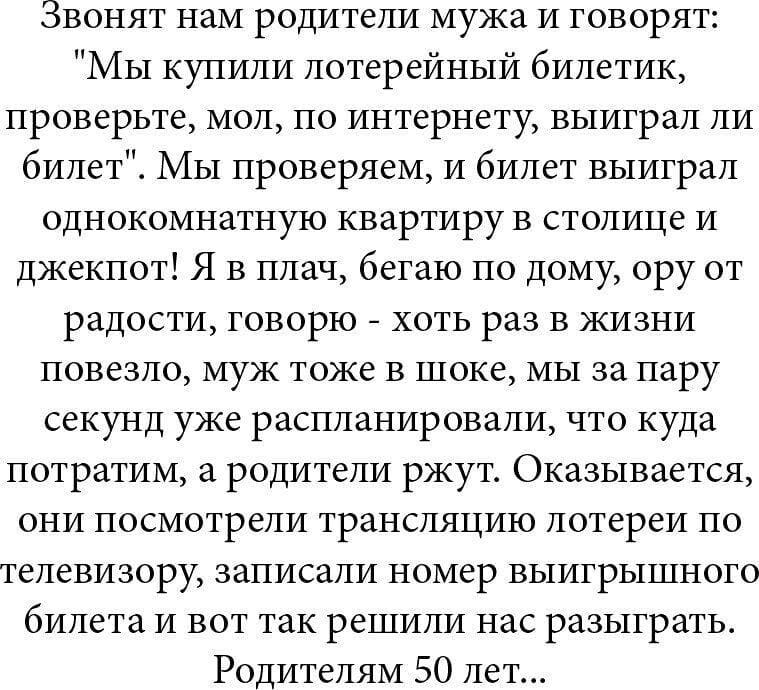 Звонят нам родители мужа и говорят: "Мы купили лотерейный билетик, проверьте, мол, по интернету, выиграл ли билет". Мы проверяем, и билет выиграл однокомнатную квартиру в столице и джекпот! Я в плач, бегаю по дому, ору от радости, говорю - хоть раз в жизни повезло, муж тоже в шоке, мы за пару секунд уже распланировали, что куда потратим, а родители ржут. Оказывается, они посмотрели трансляцию лотереи по телевизору, записали номер выигрышного билета и вот так решили нас разыграть. Родителям 50 лет...